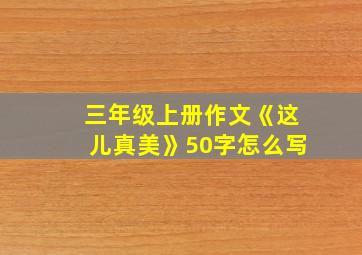 三年级上册作文《这儿真美》50字怎么写